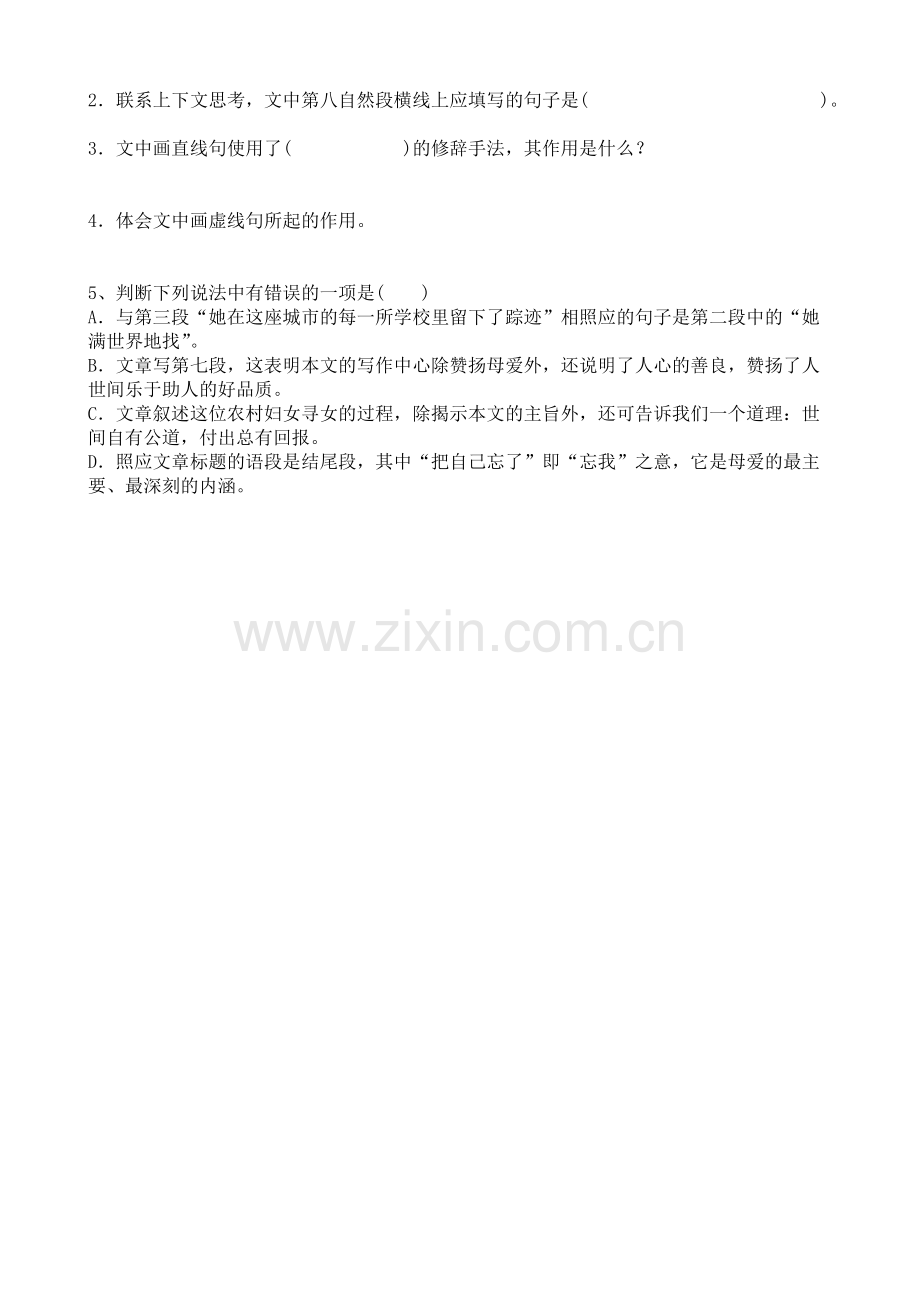 2．联系上下文思考，文中第八自然段横线上应填写的句子是(                         )。

3．文中画直线句使用了(            )的修辞手法，其作用是什么？

4．体会文中画虚线句所起的作用。

5、判断下列说法中有错误的一项是(     )
A．与第三段“她在这座城市的每一所学校里留下了踪迹”相照应的句子是第二段中的“她满世界地找”。
B．文章写第七段，这表明本文的写作中心除赞扬母爱外，还说明了人心的善良，赞扬了人世间乐于助人的好品质。
C．文章叙述这位农村妇女寻女的过程，除揭示本文的主旨外，还可告诉我们一个道理：世间自有公道，付出总有回报。
D．照应文章标题的语段是结尾段，其中“把自己忘了”即“忘我”之意，它是母爱的最主要、最深刻的内涵。

www.zixin.com.cn